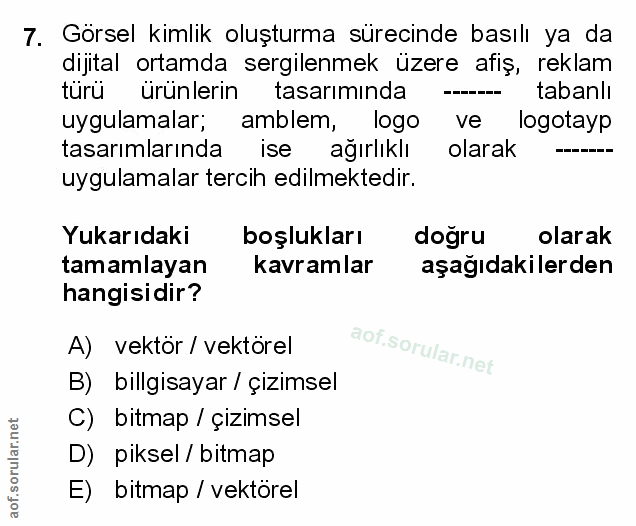 7. Görsel kimlik oluşturma sürecinde basılı ya da dijital ortamda sergilenmek üzere afiş, reklam türü ürünlerin tasarımında ------- tabanlı uygulamalar; amblem, logo ve logotayp tasarımlarında ise ağırlıklı olarak ------- uygulamalar tercih edilmektedir.

Yukarıdaki boşlukları doğru olarak tamamlayan kavramlar aşağıdakilerden hangisidir?

aof.sorular.net

A) vektör / vektörel
B) billgisayar / çizimsel
C) bitmap / çizimsel
D) piksel / bitmap
E) bitmap / vektörel

aof.sorular.net